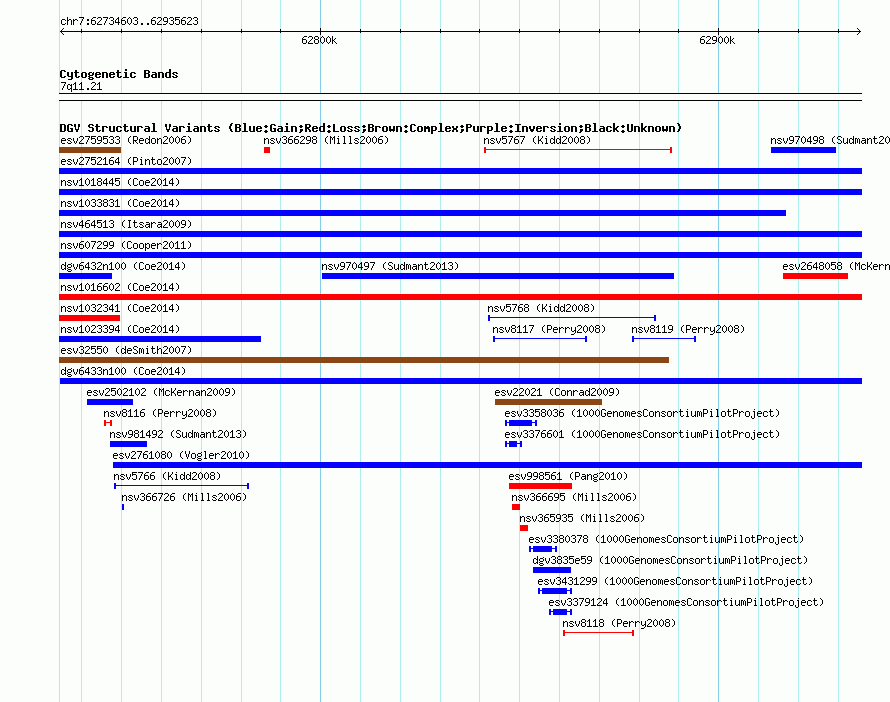 chr7:62734603..62935623

62800k

62900k

Cytogenetic Bands
7q11.21

DGV Structural Variants (Blue:Gain;Red:Loss;Brown:Complex;Purple:Inversion;Black:Unknown)

esv2759533 (Redon2006)
nsv366298 (Mills2006)
nsv5767 (Kidd2008)
nsv970498 (Sudmant20
esv2752164 (Pinto2007)
nsv1018445 (Coe2014)
nsv1033831 (Coe2014)
nsv464513 (Itsara2009)
nsv607299 (Cooper2011)
dgv6432n100 (Coe2014)
nsv970497 (Sudmant2013)
esv2648058 (McKern
nsv1016602 (Coe2014)
nsv1032341 (Coe2014)
nsv5768 (Kidd2008)
nsv1023394 (Coe2014)
nsv8117 (Perry2008)
nsv8119 (Perry2008)
esv32550 (deSmith2007)
dgv6433n100 (Coe2014)
esv2502102 (McKernan2009)
esv22021 (Conrad2009)
nsv8116 (Perry2008)
esv3358036 (1000GenomesConsortiumPilotProject)
nsv981492 (Sudmant2013)
esv3376601 (1000GenomesConsortiumPilotProject)
esv2761080 (Vogler2010)
nsv5766 (Kidd2008)
esv998561 (Pang2010)
nsv366726 (Mills2006)
nsv366695 (Mills2006)
nsv365935 (Mills2006)
esv3380378 (1000GenomesConsortiumPilotProject)
dgv3835e59 (1000GenomesConsortiumPilotProject)
esv3431299 (1000GenomesConsortiumPilotProject)
esv3379124 (1000GenomesConsortiumPilotProject)
nsv8118 (Perry2008)